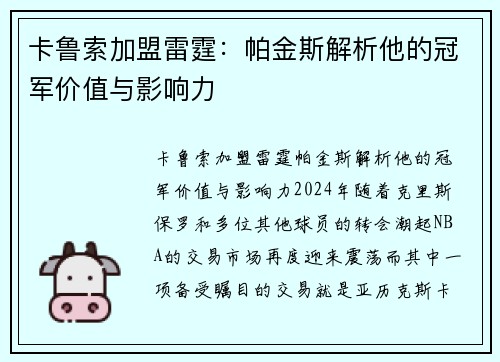 卡鲁索加盟雷霆：帕金斯解析他的冠军价值与影响力

卡鲁索加盟雷霆帕金斯解析他的冠军价值与影响力2024年随着克里斯保罗和多位其他球员的转会潮起NBA的交易市场再度迎来震荡而其中一项备受瞩目的交易就是亚历克斯卡